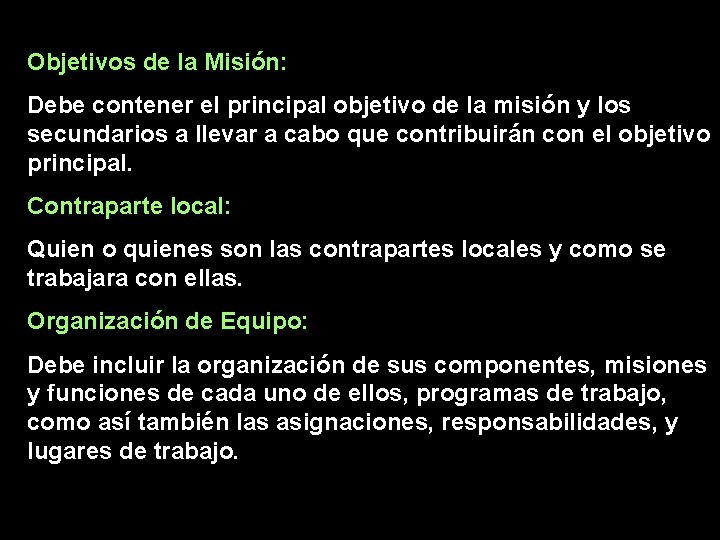 Objetivos de la Misión:

Debe contener el principal objetivo de la misión y los secundarios a llevar a cabo que contribuirán con el objetivo principal.

Contraparte local:

Quien o quienes son las contrapartes locales y como se trabajara con ellas.

Organización de Equipo:

Debe incluir la organización de sus componentes, misiones y funciones de cada uno de ellos, programas de trabajo, como así también las asignaciones, responsabilidades, y lugares de trabajo.